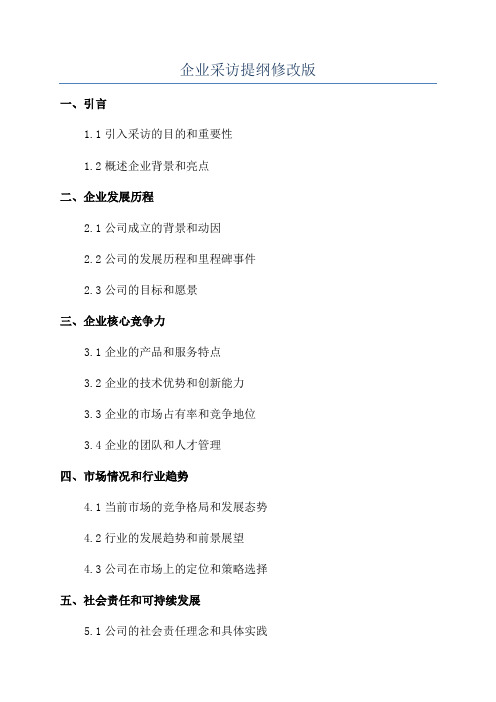 企业采访提纲修改版

一、引言

1.1 引入采访的目的和重要性

1.2 概述企业背景和亮点

二、企业发展历程

2.1 公司成立的背景和动因

2.2 公司的发展历程和里程碑事件

2.3 公司的目标和愿景

三、企业核心竞争力

3.1 企业的产品和服务特点

3.2 企业的技术优势和创新能力

3.3 企业的市场占有率和竞争地位

3.4 企业的团队和人才管理

四、市场情况和行业趋势

4.1 当前市场的竞争格局和发展态势

4.2 行业的发展趋势和前景展望

4.3 公司在市场上的定位和策略选择

五、社会责任和可持续发展

5.1 公司的社会责任理念和具体实践